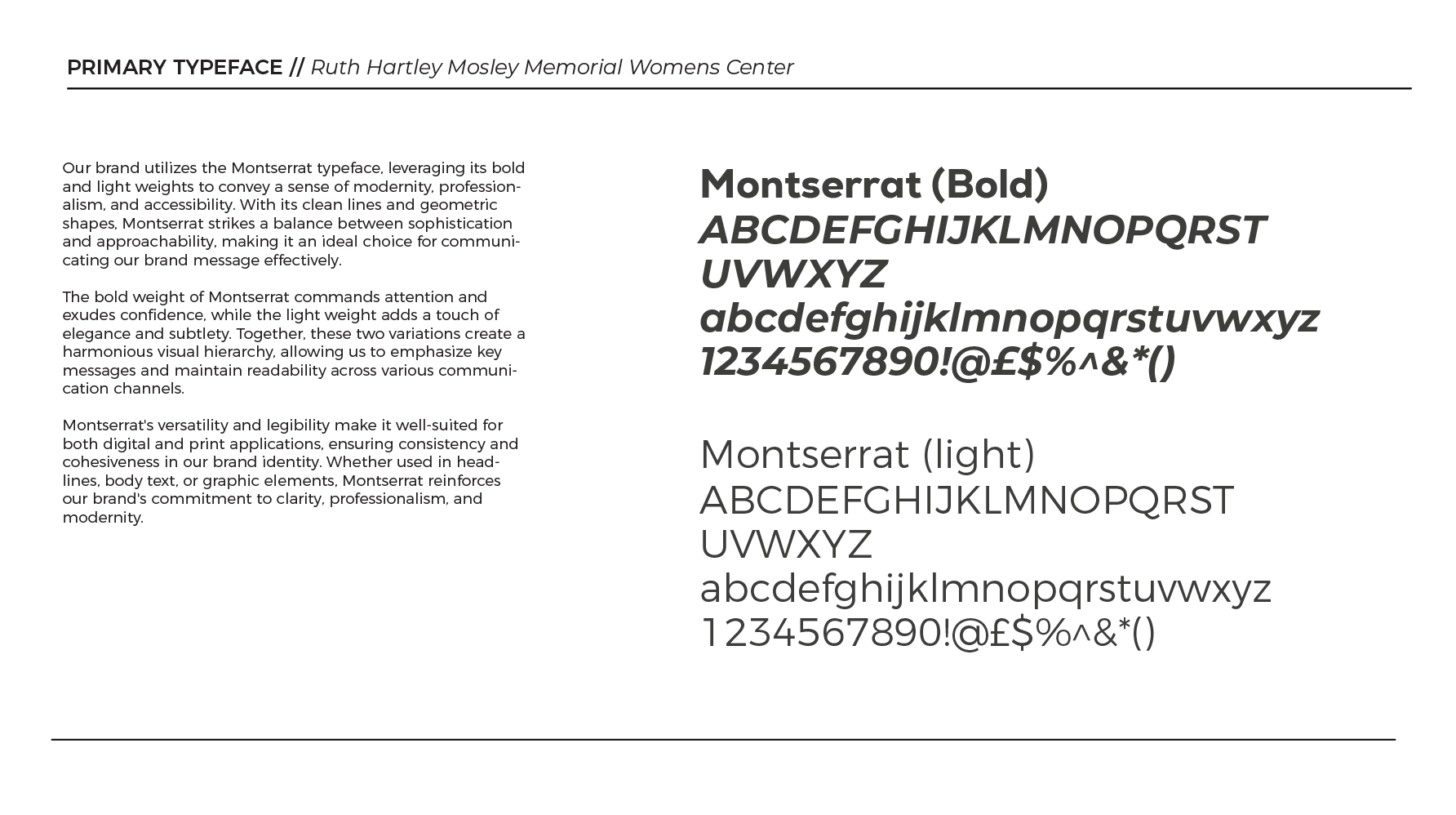 PRIMARY TYPEFACE // Ruth Hartley Mosley Memorial Womens Center

Our brand utilizes the Montserrat typeface, leveraging its bold and light weights to convey a sense of modernity, professionalism, and accessibility. With its clean lines and geometric shapes, Montserrat strikes a balance between sophistication and approachability, making it an ideal choice for communicating our brand message effectively.

The bold weight of Montserrat commands attention and exudes confidence, while the light weight adds a touch of elegance and subtlety. Together, these two variations create a harmonious visual hierarchy, allowing us to emphasize key messages and maintain readability across various communication channels.

Montserrat's versatility and legibility make it well-suited for both digital and print applications, ensuring consistency and cohesiveness in our brand identity. Whether used in headlines, body text, or graphic elements, Montserrat reinforces our brand's commitment to clarity, professionalism, and modernity.

Montserrat (Bold)
ABCDEFGHIJKLMNOPQRST
UVWXYZ
abcdefghijklmnopqrstuvwxyz
1234567890!@£$%^&*()

Montserrat (light)
ABCDEFGHIJKLMNOPQRST
UVWXYZ
abcdefghijklmnopqrstuvwxyz
1234567890!@£$%^&*()